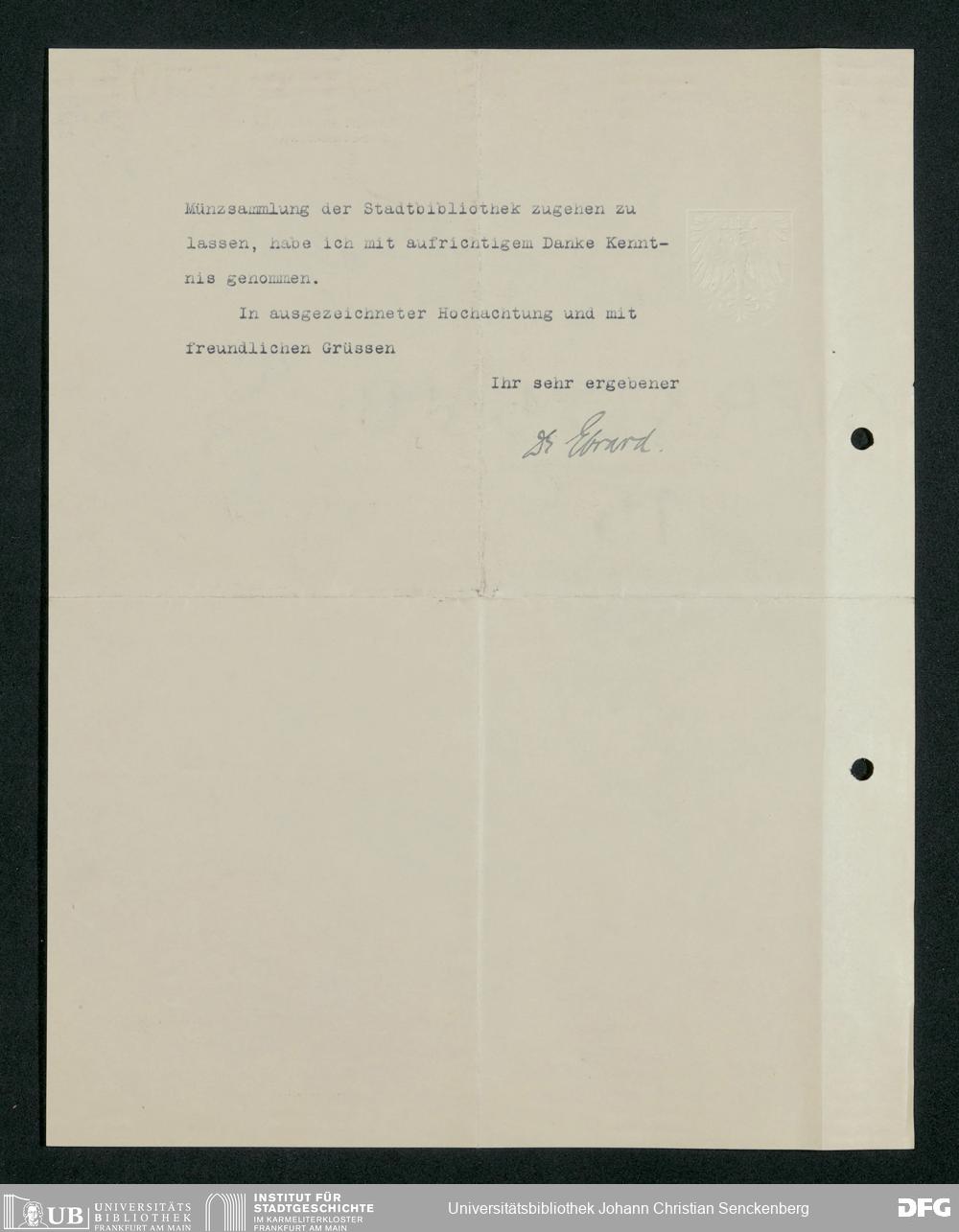 Münzsammlung der Stadtbibliothek zugehen zu lassen, habe ich mit aufrichtigem Danke Kenntnis genommen.

In ausgezeichneter Hochachtung und mit freundlichen Grüssen

Ihr sehr ergebener

Dr. Ebrard.

UB UNIVERSITÄTS BIBLIOTHEK FRANKFURT AM MAIN

INSTITUT FÜR STADTGESCHICHTE IM KARMELITERKLOSTER FRANKFURT AM MAIN

Universitätsbibliothek Johann Christian Senckenberg

DFG